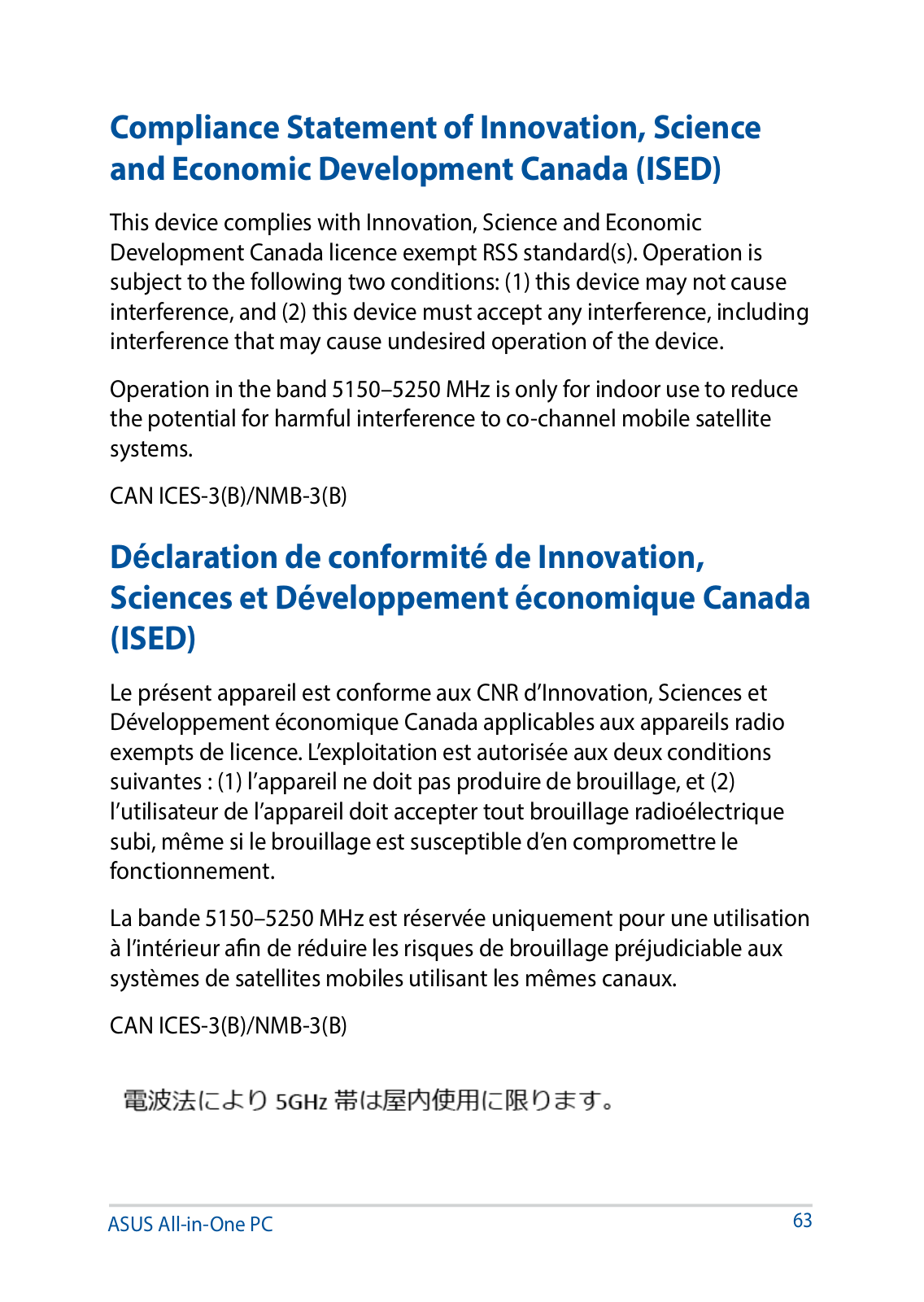 Compliance Statement of Innovation, Science and Economic Development Canada (ISED)

This device complies with Innovation, Science and Economic Development Canada licence exempt RSS standard(s). Operation is subject to the following two conditions: (1) this device may not cause interference, and (2) this device must accept any interference, including interference that may cause undesired operation of the device.

Operation in the band 5150–5250 MHz is only for indoor use to reduce the potential for harmful interference to co-channel mobile satellite systems.

CAN ICES-3(B)/NMB-3(B)

Déclaration de conformité de Innovation, Sciences et Développement économique Canada (ISED)

Le présent appareil est conforme aux CNR d'Innovation, Sciences et Développement économique Canada applicables aux appareils radio exempts de licence. L'exploitation est autorisée aux deux conditions suivantes : (1) l'appareil ne doit pas produire de brouillage, et (2) l'utilisateur de l'appareil doit accepter tout brouillage radioélectrique subi, même si le brouillage est susceptible d'en compromettre le fonctionnement.

La bande 5150–5250 MHz est réservée uniquement pour une utilisation à l'intérieur afin de réduire les risques de brouillage préjudiciable aux systèmes de satellites mobiles utilisant les mêmes canaux.

CAN ICES-3(B)/NMB-3(B)

電波法により 5GHz 帯は屋内使用に限ります。

ASUS All-in-One PC

63